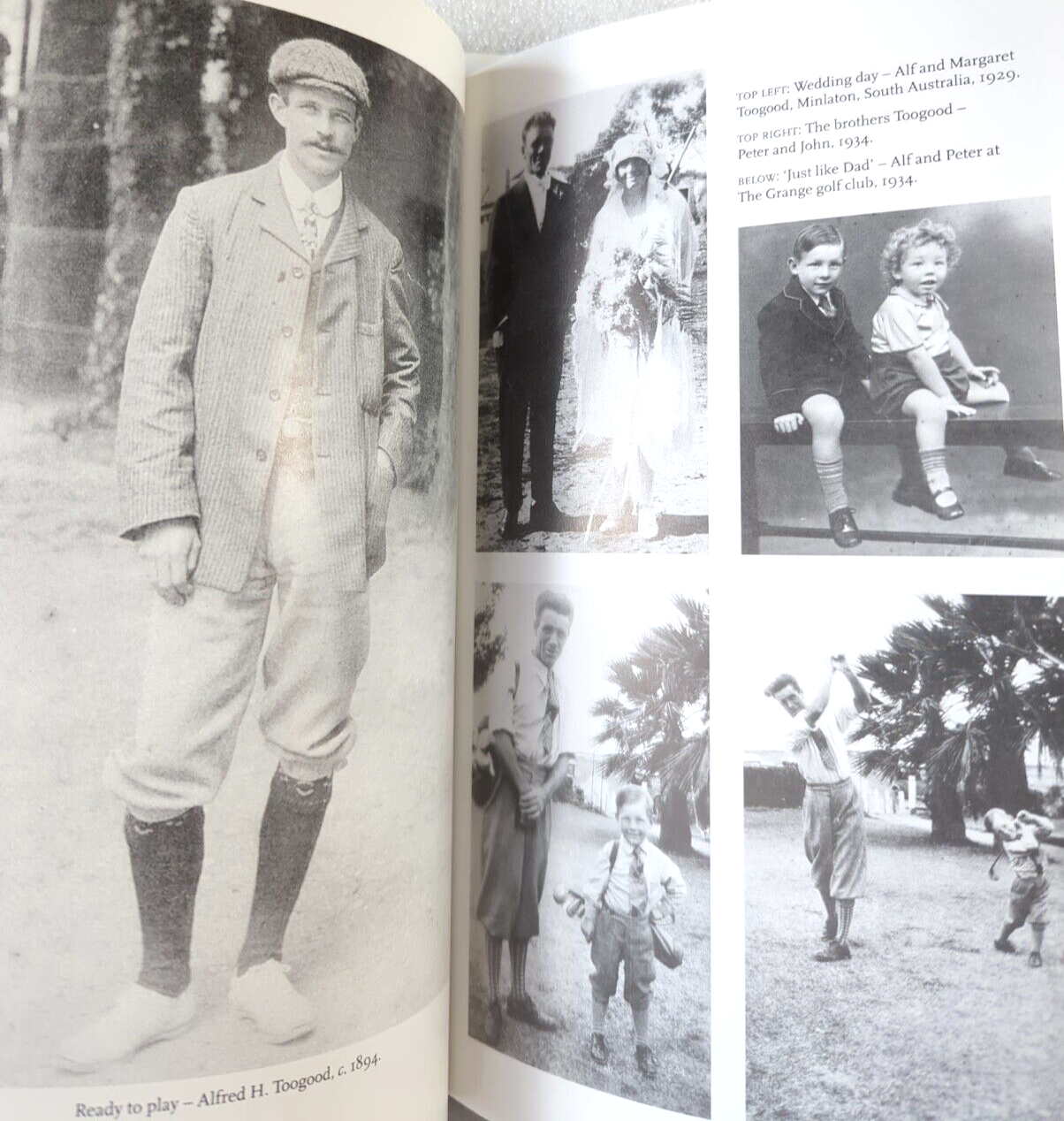 Ready to play – Alfred H. Toogood, c. 1894.

TOP LEFT: Wedding day – Alf and Margaret Toogood, Minlaton, South Australia, 1929.

TOP RIGHT: The brothers Toogood – Peter and John, 1934.

BELOW: 'Just like Dad' – Alf and Peter at The Grange golf club, 1934.